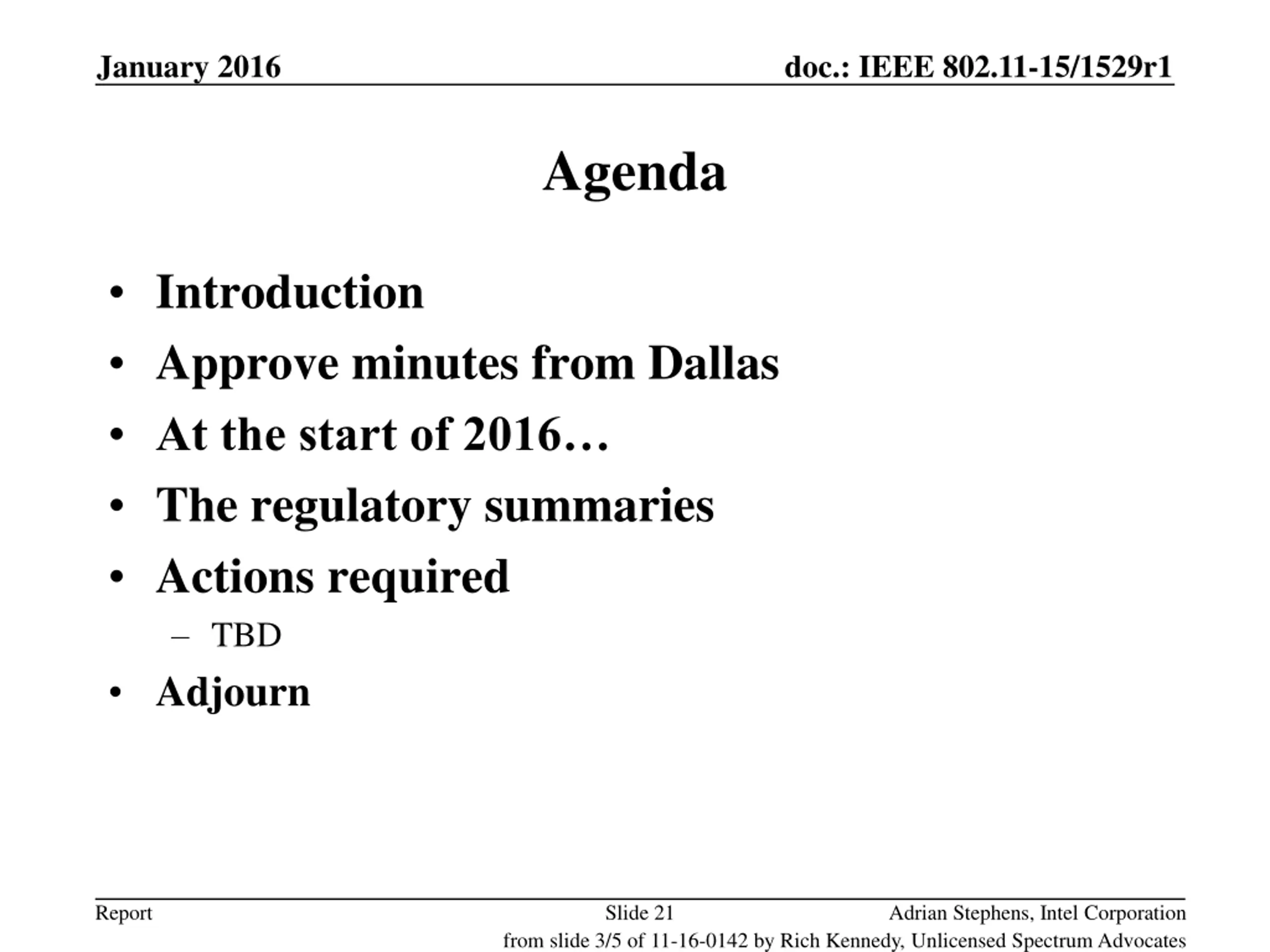 January 2016

doc.: IEEE 802.11-15/1529r1

Agenda

• Introduction
• Approve minutes from Dallas
• At the start of 2016…
• The regulatory summaries
• Actions required
  – TBD
• Adjourn

Report

Slide 21

Adrian Stephens, Intel Corporation

from slide 3/5 of 11-16-0142 by Rich Kennedy, Unlicensed Spectrum Advocates